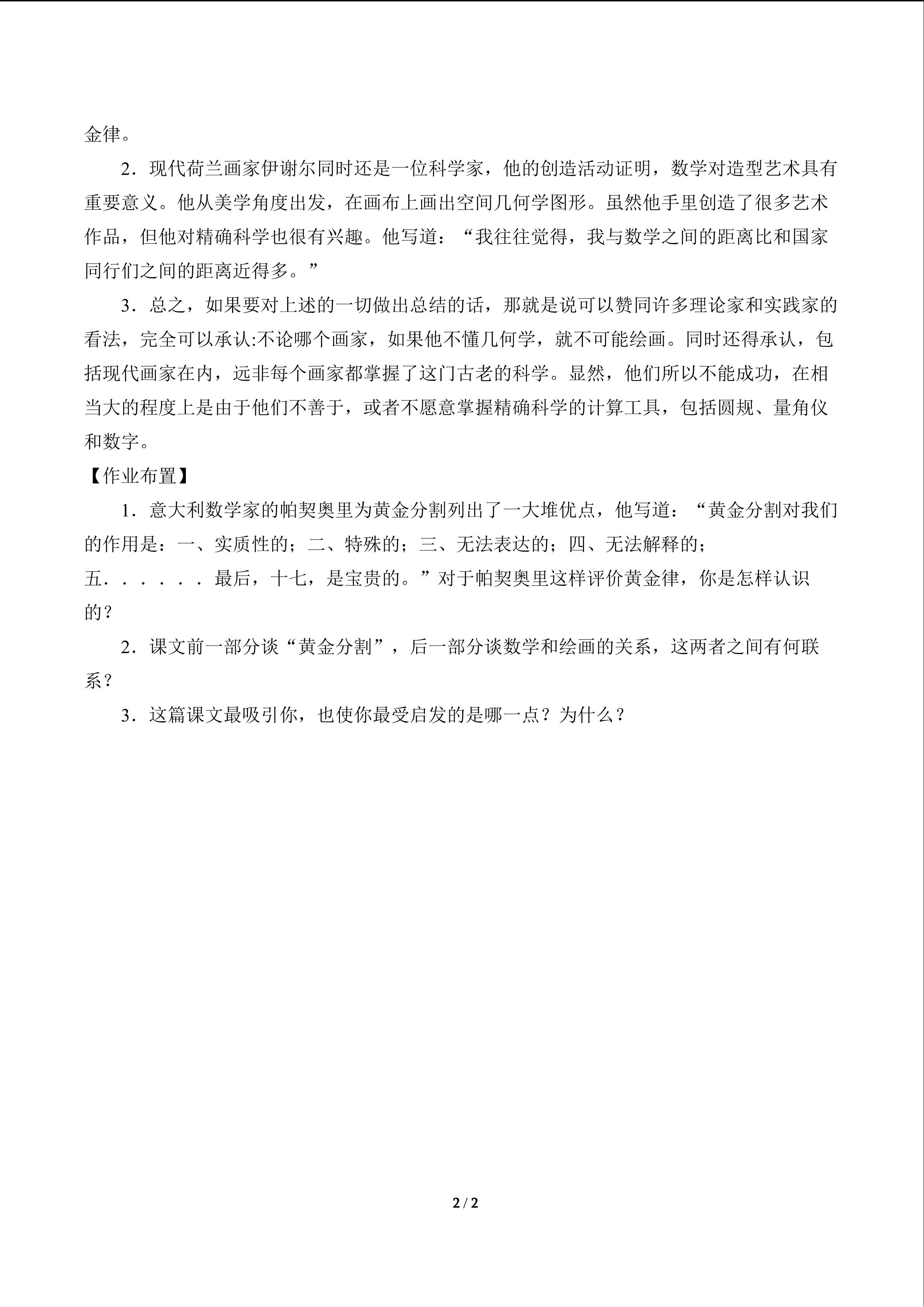 金律。

2．现代荷兰画家伊谢尔同时还是一位科学家，他的创造活动证明，数学对造型艺术具有重要意义。他从美学角度出发，在画布上画出空间几何学图形。虽然他手里创造了很多艺术作品，但他对精确科学也很有兴趣。他写道：“我往往觉得，我与数学之间的距离比和国家同行们之间的距离近得多。”

3．总之，如果要对上述的一切做出总结的话，那就是说可以赞同许多理论家和实践家的看法，完全可以承认:不论哪个画家，如果他不懂几何学，就不可能绘画。同时还得承认，包括现代画家在内，远非每个画家都掌握了这门古老的科学。显然，他们所以不能成功，在相当大的程度上是由于他们不善于，或者不愿意掌握精确科学的计算工具，包括圆规、量角仪和数字。

【作业布置】

1．意大利数学家的帕契奥里为黄金分割列出了一大堆优点，他写道：“黄金分割对我们的作用是：一、实质性的；二、特殊的；三、无法表达的；四、无法解释的；五．．．．．．最后，十七，是宝贵的。”对于帕契奥里这样评价黄金律，你是怎样认识的？

2．课文前一部分谈“黄金分割”，后一部分谈数学和绘画的关系，这两者之间有何联系？

3．这篇课文最吸引你，也使你最受启发的是哪一点？为什么？

2 / 2